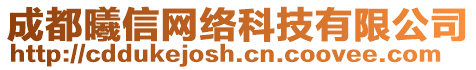 成都曦信网络科技有限公司
http://cddukejosh.cn.coovee.com